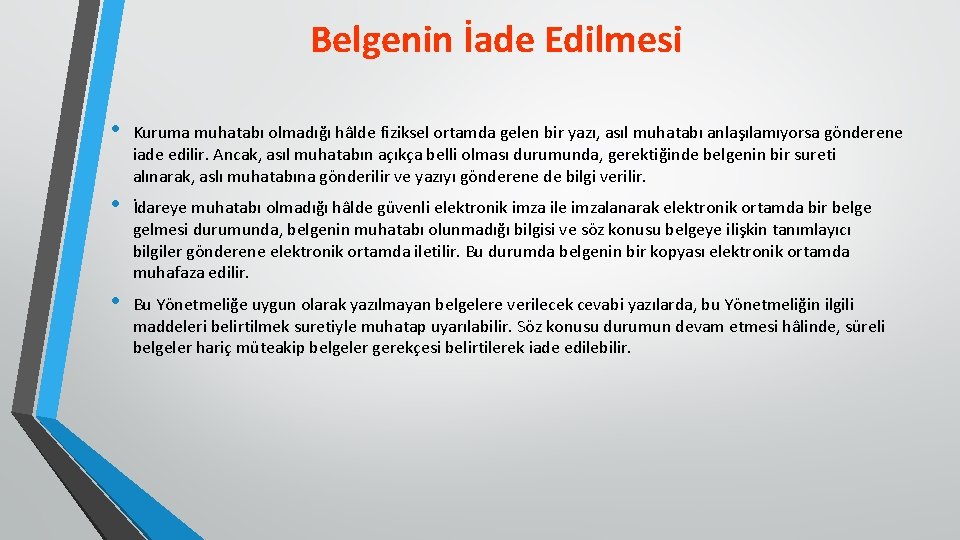 Belgenin İade Edilmesi

• Kuruma muhatabı olmadığı hâlde fiziksel ortamda gelen bir yazı, asıl muhatabı anlaşılamıyorsa gönderene iade edilir. Ancak, asıl muhatabın açıkça belli olması durumunda, gerektiğinde belgenin bir sureti alınarak, aslı muhatabına gönderilir ve yazıyı gönderene de bilgi verilir.

• İdareye muhatabı olmadığı hâlde güvenli elektronik imza ile imzalanarak elektronik ortamda bir belge gelmesi durumunda, belgenin muhatabı olunmadığı bilgisi ve söz konusu belgeye ilişkin tanımlayıcı bilgiler gönderene elektronik ortamda iletilir. Bu durumda belgenin bir kopyası elektronik ortamda muhafaza edilir.

• Bu Yönetmeliğe uygun olarak yazılmayan belgelere verilecek cevabi yazılarda, bu Yönetmeliğin ilgili maddeleri belirtilmek suretiyle muhatap uyarılabilir. Söz konusu durumun devam etmesi hâlinde, süreli belgeler hariç müteakip belgeler gerekçesi belirtilerek iade edilebilir.